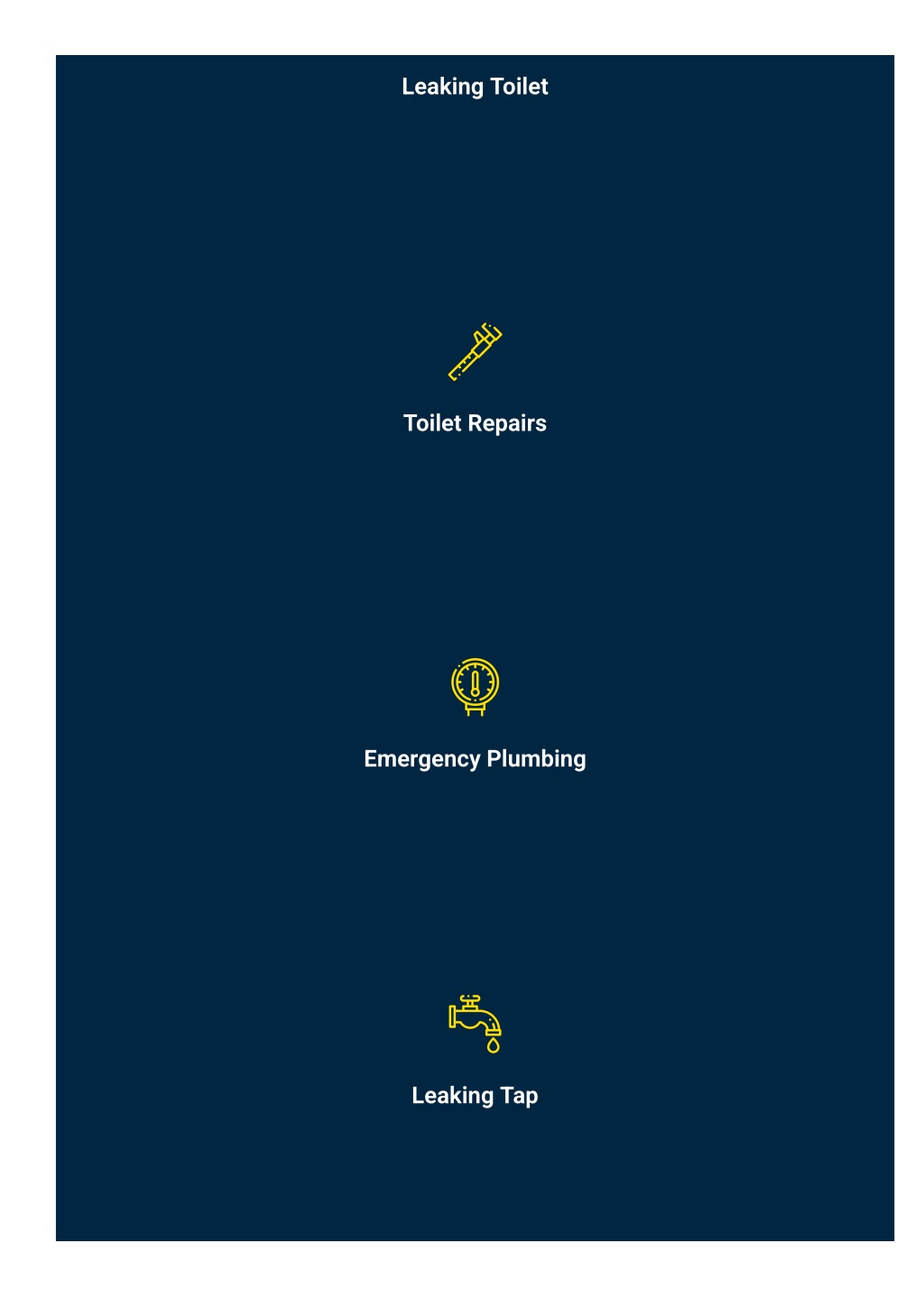 Leaking Toilet

Toilet Repairs

Emergency Plumbing

Leaking Tap